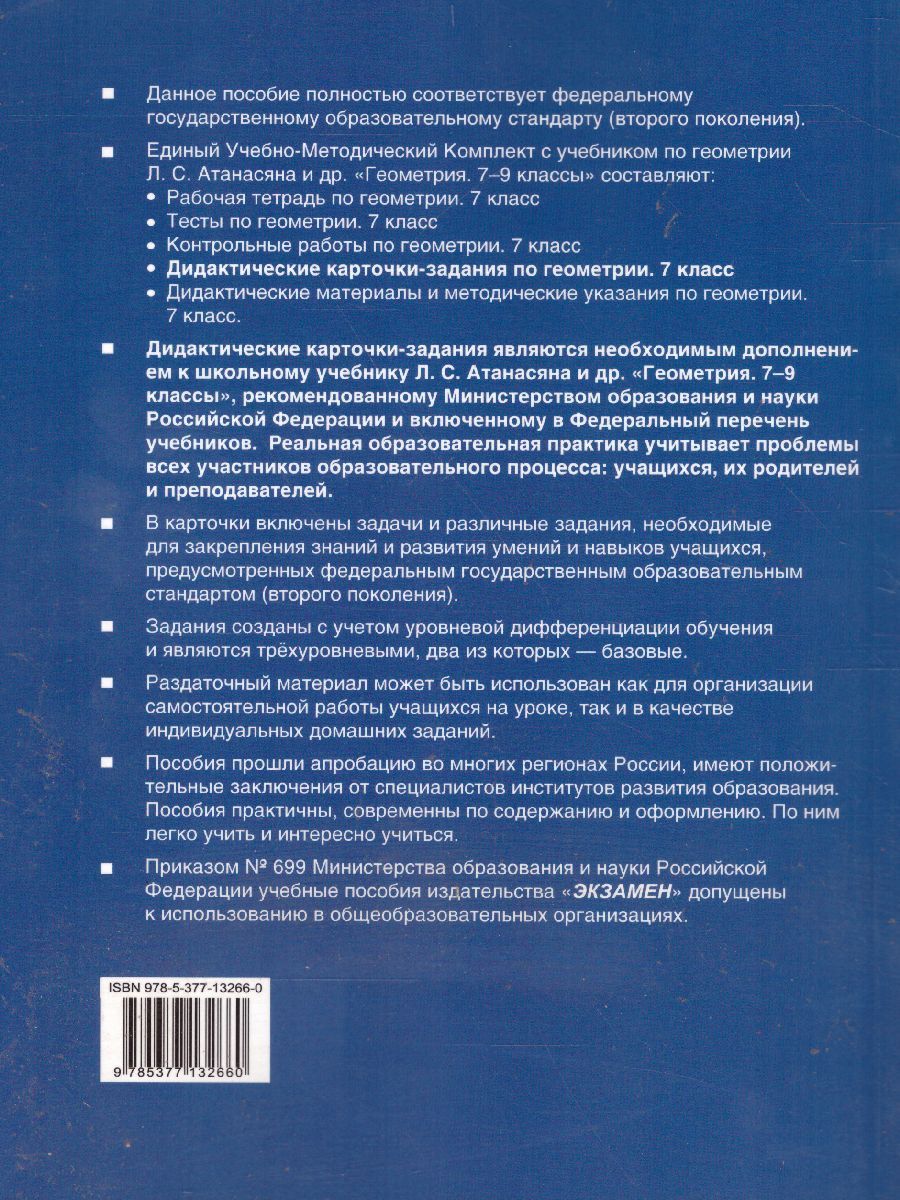 ■ Данное пособие полностью соответствует федеральному государственному образовательному стандарту (второго поколения).

■ Единый Учебно-Методический Комплект с учебником по геометрии Л. С. Атанасяна и др. «Геометрия. 7–9 классы» составляют:
• Рабочая тетрадь по геометрии. 7 класс
• Тесты по геометрии. 7 класс
• Контрольные работы по геометрии. 7 класс
• Дидактические карточки-задания по геометрии. 7 класс
• Дидактические материалы и методические указания по геометрии. 7 класс.

■ Дидактические карточки-задания являются необходимым дополнением к школьному учебнику Л. С. Атанасяна и др. «Геометрия. 7–9 классы», рекомендованному Министерством образования и науки Российской Федерации и включенному в Федеральный перечень учебников. Реальная образовательная практика учитывает проблемы всех участников образовательного процесса: учащихся, их родителей и преподавателей.

■ В карточки включены задачи и различные задания, необходимые для закрепления знаний и развития умений и навыков учащихся, предусмотренных федеральным государственным образовательным стандартом (второго поколения).

■ Задания созданы с учетом уровневой дифференциации обучения и являются трёхуровневыми, два из которых — базовые.

■ Раздаточный материал может быть использован как для организации самостоятельной работы учащихся на уроке, так и в качестве индивидуальных домашних заданий.

■ Пособия прошли апробацию во многих регионах России, имеют положительные заключения от специалистов институтов развития образования. Пособия практичны, современны по содержанию и оформлению. По ним легко учить и интересно учиться.

■ Приказом № 699 Министерства образования и науки Российской Федерации учебные пособия издательства «ЭКЗАМЕН» допущены к использованию в общеобразовательных организациях.

ISBN 978-5-377-13266-0

9 785377 132660